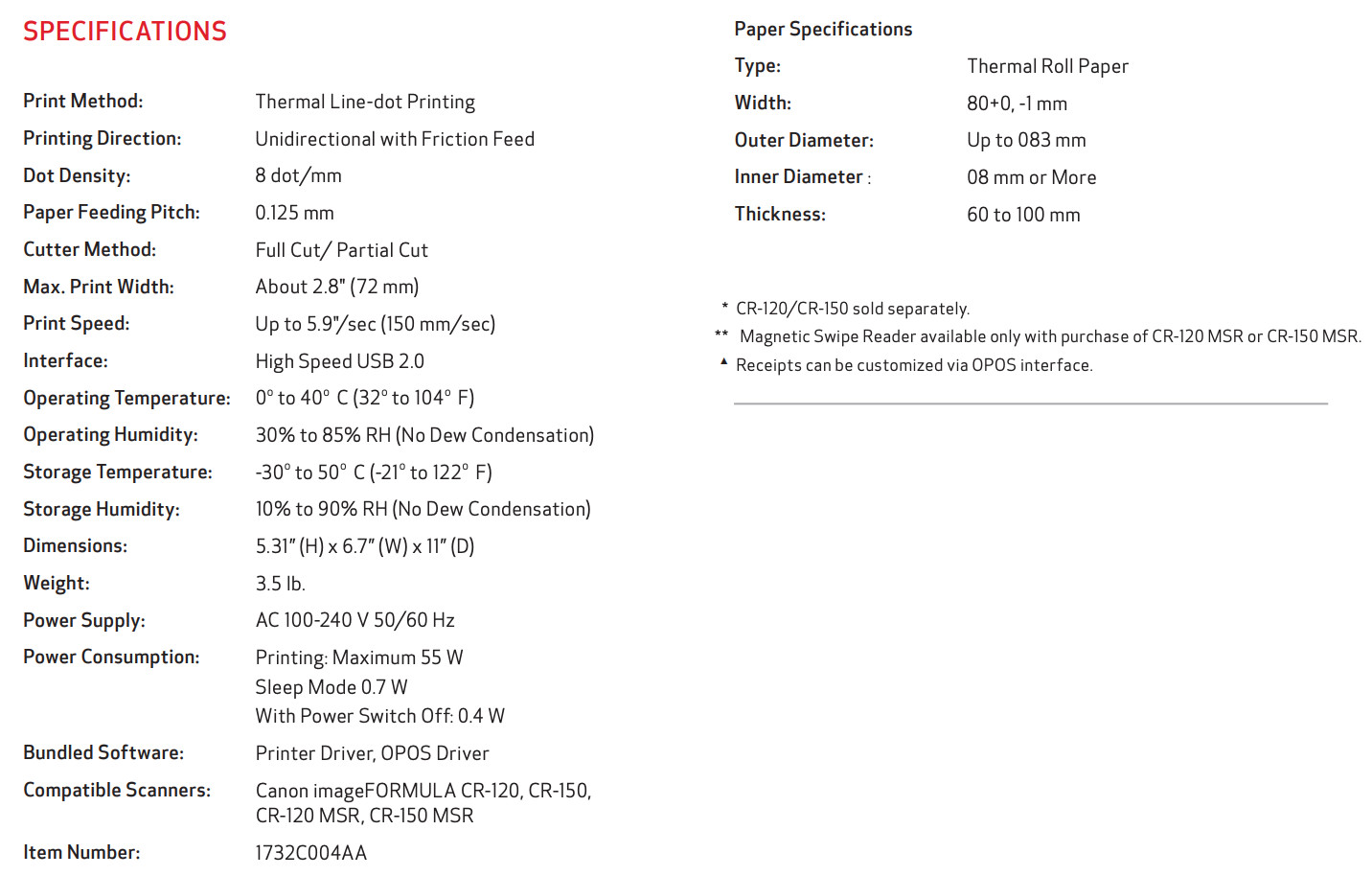 SPECIFICATIONS

Print Method: Thermal Line-dot Printing
Printing Direction: Unidirectional with Friction Feed
Dot Density: 8 dot/mm
Paper Feeding Pitch: 0.125 mm
Cutter Method: Full Cut/ Partial Cut
Max. Print Width: About 2.8" (72 mm)
Print Speed: Up to 5.9"/sec (150 mm/sec)
Interface: High Speed USB 2.0
Operating Temperature: 0° to 40° C (32° to 104° F)
Operating Humidity: 30% to 85% RH (No Dew Condensation)
Storage Temperature: -30° to 50° C (-21° to 122° F)
Storage Humidity: 10% to 90% RH (No Dew Condensation)
Dimensions: 5.31" (H) x 6.7" (W) x 11" (D)
Weight: 3.5 lb.
Power Supply: AC 100-240 V 50/60 Hz
Power Consumption: Printing: Maximum 55 W
Sleep Mode 0.7 W
With Power Switch Off: 0.4 W
Bundled Software: Printer Driver, OPOS Driver
Compatible Scanners: Canon imageFORMULA CR-120, CR-150, CR-120 MSR, CR-150 MSR
Item Number: 1732C004AA

Paper Specifications
Type: Thermal Roll Paper
Width: 80+0, -1 mm
Outer Diameter: Up to 083 mm
Inner Diameter : 08 mm or More
Thickness: 60 to 100 mm

* CR-120/CR-150 sold separately.
** Magnetic Swipe Reader available only with purchase of CR-120 MSR or CR-150 MSR.
▲ Receipts can be customized via OPOS interface.